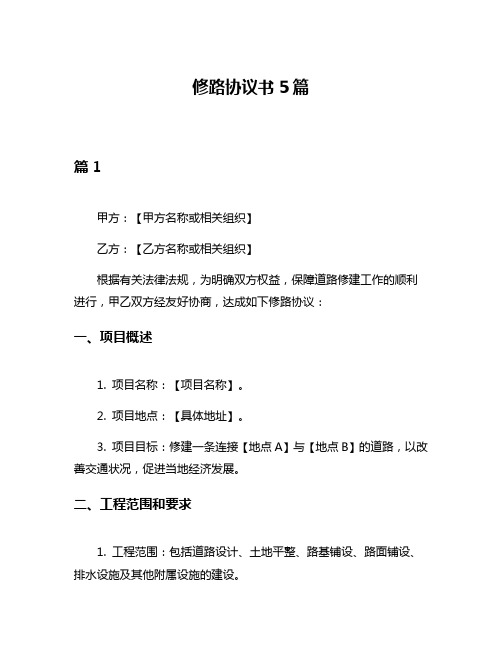 修路协议书 5 篇

篇 1

甲方：【甲方名称或相关组织】

乙方：【乙方名称或相关组织】

根据有关法律法规，为明确双方权益，保障道路修建工作的顺利进行，甲乙双方经友好协商，达成如下修路协议：

一、项目概述

1. 项目名称：【项目名称】。

2. 项目地点：【具体地址】。

3. 项目目标：修建一条连接【地点 A】与【地点 B】的道路，以改善交通状况，促进当地经济发展。

二、工程范围和要求

1. 工程范围：包括道路设计、土地平整、路基铺设、路面铺设、排水设施及其他附属设施的建设。